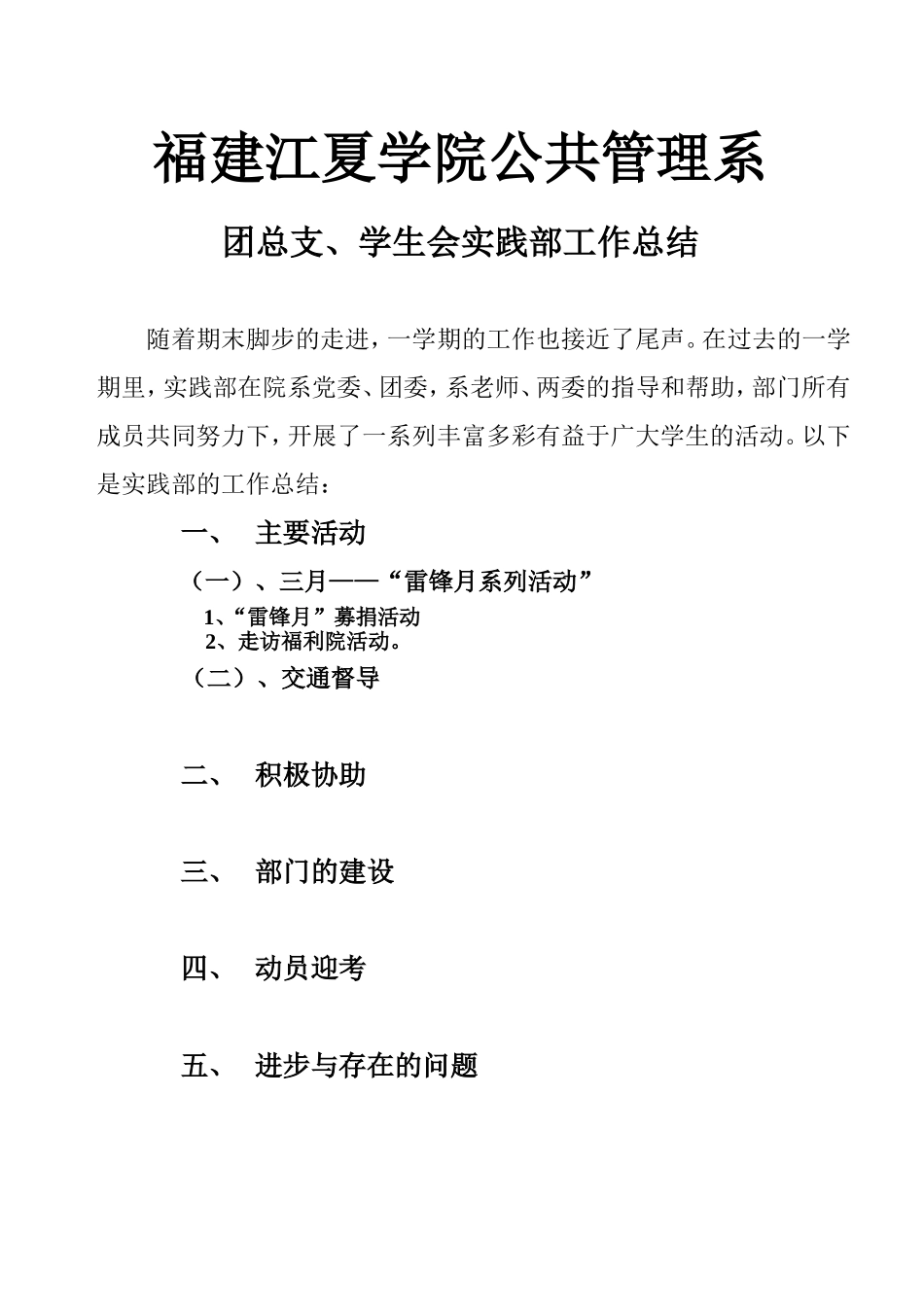 福建江夏学院公共管理系

团总支、学生会实践部工作总结

随着期末脚步的走进，一学期的工作也接近了尾声。在过去的一学期里，实践部在院系党委、团委，系老师、两委的指导和帮助，部门所有成员共同努力下，开展了一系列丰富多彩有益于广大学生的活动。以下是实践部的工作总结：

一、 主要活动

（一）、三月——“雷锋月系列活动”

1、“雷锋月”募捐活动
2、走访福利院活动。

（二）、交通督导

二、 积极协助

三、 部门的建设

四、 动员迎考

五、 进步与存在的问题